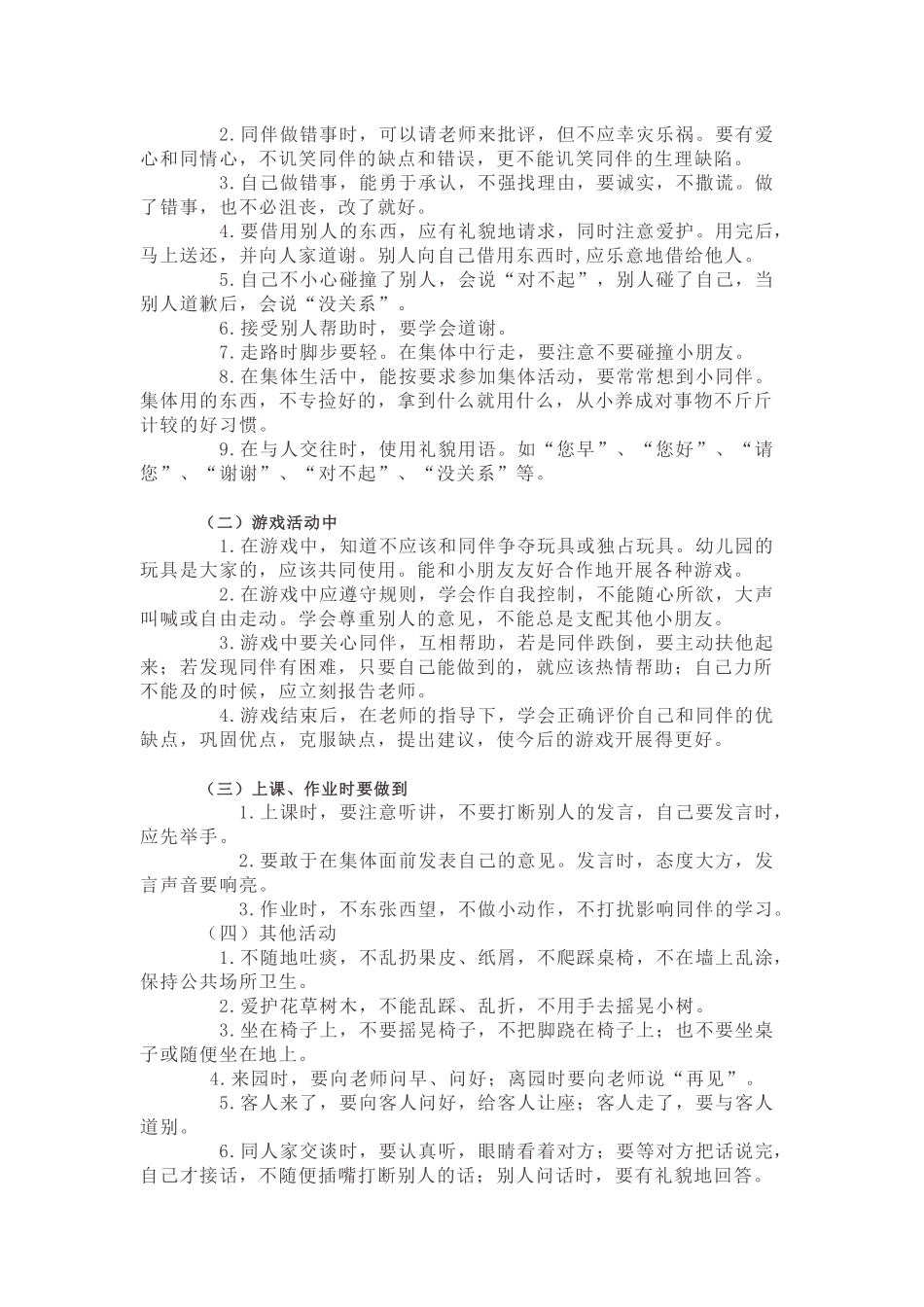 2.同伴做错事时，可以请老师来批评，但不应幸灾乐祸。要有爱心和同情心，不讥笑同伴的缺点和错误，更不能讥笑同伴的生理缺陷。

3.自己做错事，能勇于承认，不强找理由，要诚实，不撒谎。做了错事，也不必沮丧，改了就好。

4.要借用别人的东西，应有礼貌地请求，同时注意爱护。用完后，马上送还，并向人家道谢。别人向自己借用东西时,应乐意地借给他人。

5.自己不小心碰撞了别人，会说“对不起”，别人碰了自己，当别人道歉后，会说“没关系”。

6.接受别人帮助时，要学会道谢。

7.走路时脚步要轻。在集体中行走，要注意不要碰撞小朋友。

8.在集体生活中，能按要求参加集体活动，要常常想到小同伴。集体用的东西，不专捡好的，拿到什么就用什么，从小养成对事物不斤斤计较的好习惯。

9.在与人交往时，使用礼貌用语。如“您早”、“您好”、“请您”、“谢谢”、“对不起”、“没关系”等。

（二）游戏活动中

1.在游戏中，知道不应该和同伴争夺玩具或独占玩具。幼儿园的玩具是大家的，应该共同使用。能和小朋友友好合作地开展各种游戏。

2.在游戏中应遵守规则，学会作自我控制，不能随心所欲，大声叫喊或自由走动。学会尊重别人的意见，不能总是支配其他小朋友。

3.游戏中要关心同伴，互相帮助，若是同伴跌倒，要主动扶他起来；若发现同伴有困难，只要自己能做到的，就应该热情帮助；自己力所不能及的时候，应立刻报告老师。

4.游戏结束后，在老师的指导下，学会正确评价自己和同伴的优缺点，巩固优点，克服缺点，提出建议，使今后的游戏开展得更好。

（三）上课、作业时要做到

1.上课时，要注意听讲，不要打断别人的发言，自己要发言时，应先举手。

2.要敢于在集体面前发表自己的意见。发言时，态度大方，发言声音要响亮。

3.作业时，不东张西望，不做小动作，不打扰影响同伴的学习。

（四）其他活动

1.不随地吐痰，不乱扔果皮、纸屑，不爬踩桌椅，不在墙上乱涂，保持公共场所卫生。

2.爱护花草树木，不能乱踩、乱折，不用手去摇晃小树。

3.坐在椅子上，不要摇晃椅子，不把脚跷在椅子上；也不要坐桌子或随便坐在地上。

4.来园时，要向老师问早、问好；离园时要向老师说“再见”。

5.客人来了，要向客人问好，给客人让座；客人走了，要与客人道别。

6.同人家交谈时，要认真听，眼睛看着对方；要等对方把话说完，自己才接话，不随便插嘴打断别人的话；别人问话时，要有礼貌地回答。